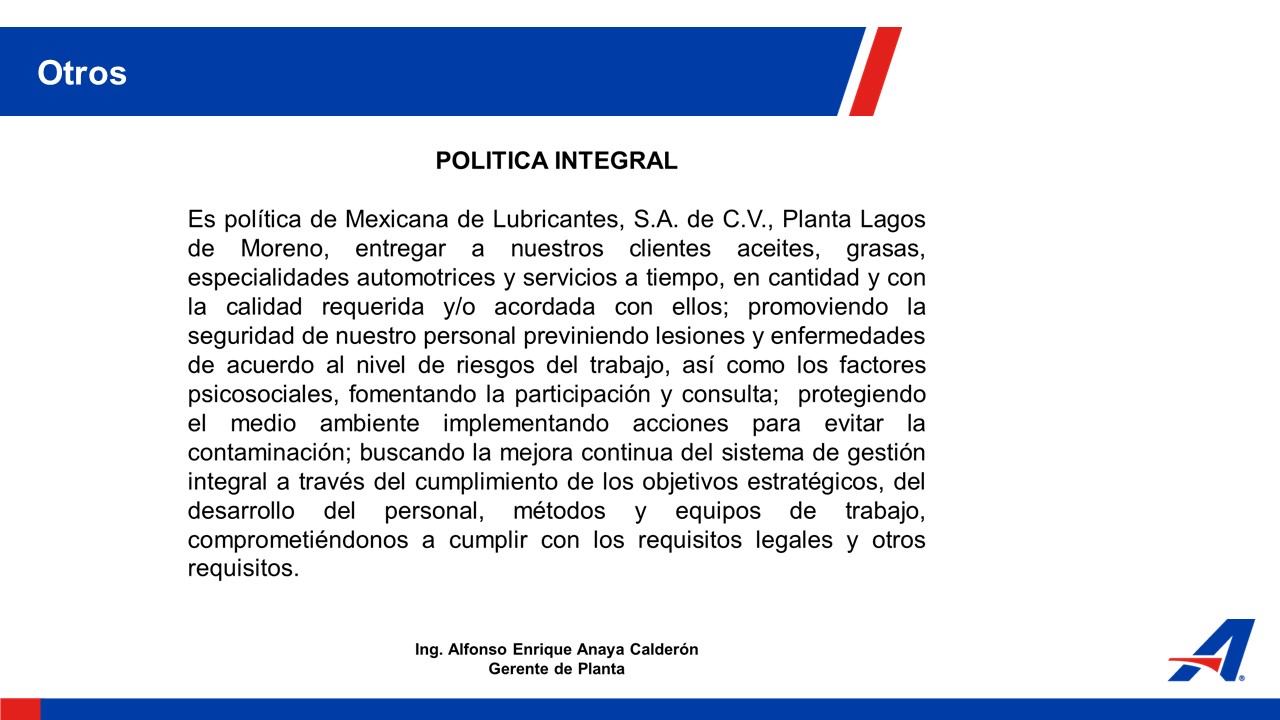 Otros

POLITICA INTEGRAL

Es política de Mexicana de Lubricantes, S.A. de C.V., Planta Lagos de Moreno, entregar a nuestros clientes aceites, grasas, especialidades automotrices y servicios a tiempo, en cantidad y con la calidad requerida y/o acordada con ellos; promoviendo la seguridad de nuestro personal previniendo lesiones y enfermedades de acuerdo al nivel de riesgos del trabajo, así como los factores psicosociales, fomentando la participación y consulta; protegiendo el medio ambiente implementando acciones para evitar la contaminación; buscando la mejora continua del sistema de gestión integral a través del cumplimiento de los objetivos estratégicos, del desarrollo del personal, métodos y equipos de trabajo, comprometiéndonos a cumplir con los requisitos legales y otros requisitos.

Ing. Alfonso Enrique Anaya Calderón
Gerente de Planta